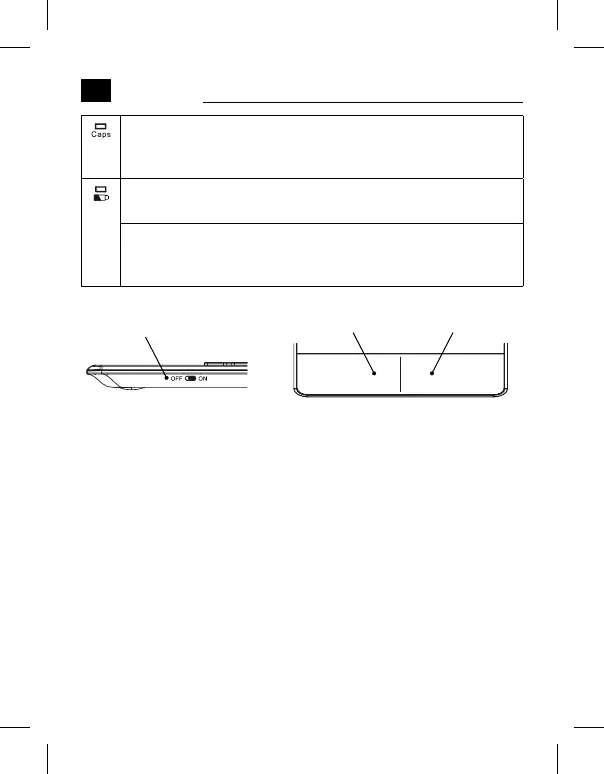 Caps

OFF ON